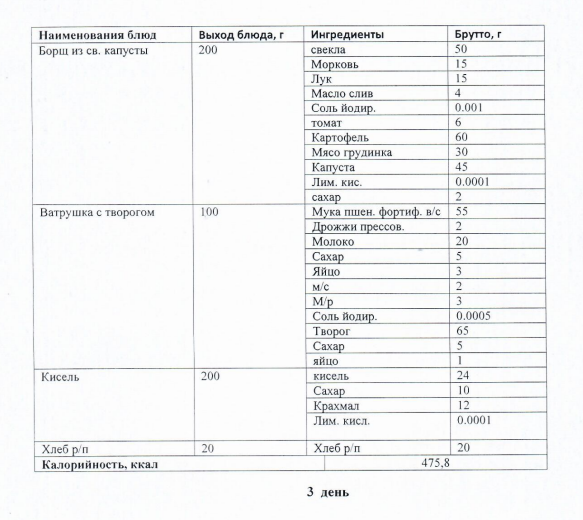 | Наименования блюд | Выход блюда, г | Ингредиенты | Брутто, г |
|---|---|---|---|
| Борщ из св. капусты | 200 | свекла | 50 |
| | | Морковь | 15 |
| | | Лук | 15 |
| | | Масло слив | 4 |
| | | Соль йодир. | 0.001 |
| | | томат | 6 |
| | | Картофель | 60 |
| | | Мясо грудинка | 30 |
| | | Капуста | 45 |
| | | Лим. кис. | 0.0001 |
| | | сахар | 2 |
| Ватрушка с творогом | 100 | Мука пшен. фортиф. в/с | 55 |
| | | Дрожжи прессов. | 2 |
| | | Молоко | 20 |
| | | Сахар | 5 |
| | | Яйцо | 3 |
| | | м/с | 2 |
| | | М/р | 3 |
| | | Соль йодир. | 0.0005 |
| | | Творог | 65 |
| | | Сахар | 5 |
| | | яйцо | 1 |
| Кисель | 200 | кисель | 24 |
| | | Сахар | 10 |
| | | Крахмал | 12 |
| | | Лим. кисл. | 0.0001 |
| Хлеб р/п | 20 | Хлеб р/п | 20 |
| Калорийность, ккал | | 475,8 | |

3 день